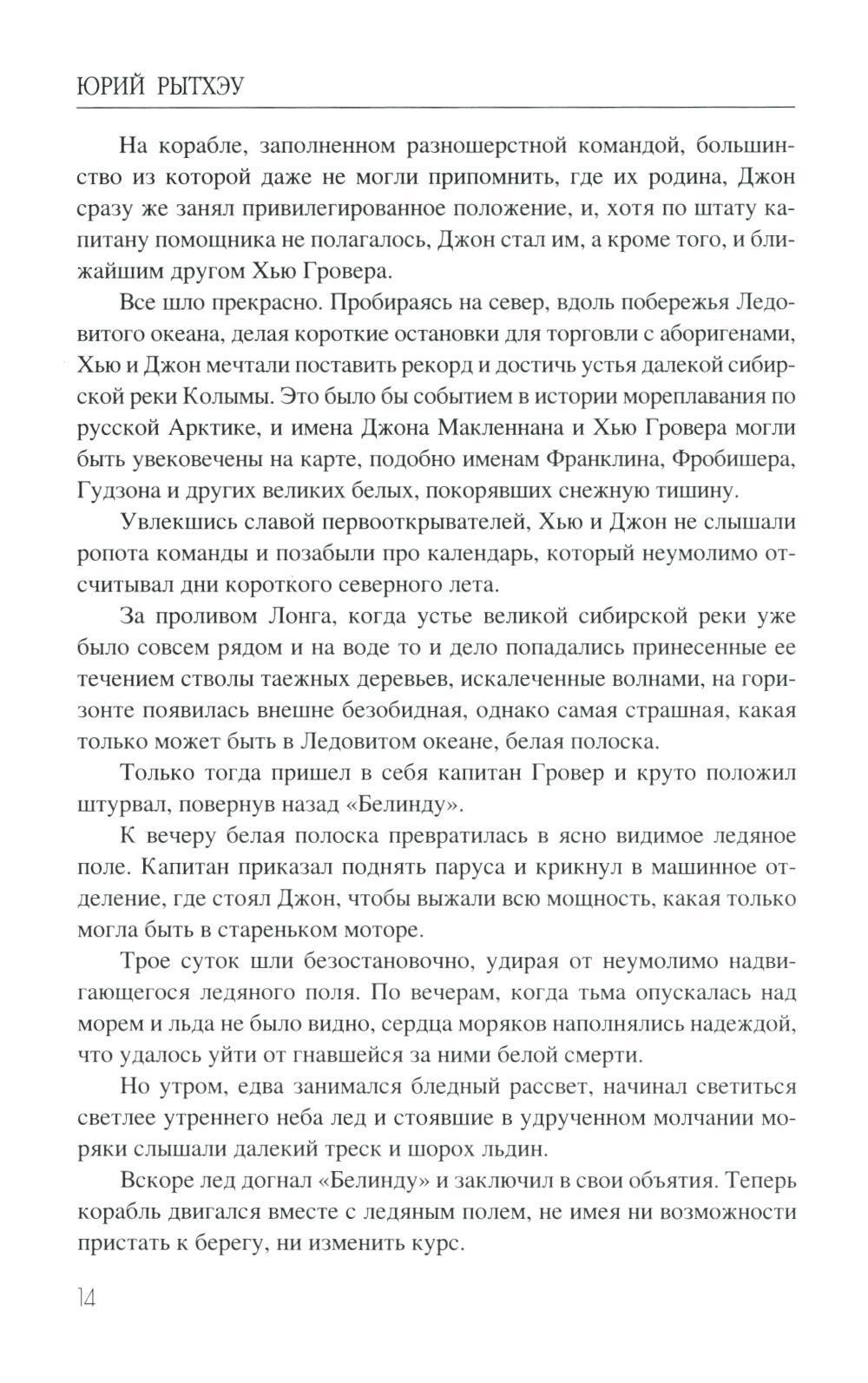 ЮРИЙ РЫТХЭУ

На корабле, заполненном разношерстной командой, большинство из которой даже не могли припомнить, где их родина, Джон сразу же занял привилегированное положение, и, хотя по штату капитану помощника не полагалось, Джон стал им, а кроме того, и ближайшим другом Хью Гровера.

Все шло прекрасно. Пробираясь на север, вдоль побережья Ледовитого океана, делая короткие остановки для торговли с аборигенами, Хью и Джон мечтали поставить рекорд и достичь устья далекой сибирской реки Колымы. Это было бы событием в истории мореплавания по русской Арктике, и имена Джона Макленнана и Хью Гровера могли быть увековечены на карте, подобно именам Франклина, Фробишера, Гудзона и других великих белых, покорявших снежную тишину.

Увлекшись славой первооткрывателей, Хью и Джон не слышали ропота команды и позабыли про календарь, который неумолимо отсчитывал дни короткого северного лета.

За проливом Лонга, когда устье великой сибирской реки уже было совсем рядом и на воде то и дело попадались принесенные ее течением стволы таежных деревьев, искалеченные волнами, на горизонте появилась внешне безобидная, однако самая страшная, какая только может быть в Ледовитом океане, белая полоска.

Только тогда пришел в себя капитан Гровер и круто положил штурвал, повернув назад «Белинду».

К вечеру белая полоска превратилась в ясно видимое ледяное поле. Капитан приказал поднять паруса и крикнул в машинное отделение, где стоял Джон, чтобы выжали всю мощность, какая только могла быть в стареньком моторе.

Трое суток шли безостановочно, удирая от неумолимо надвигающегося ледяного поля. По вечерам, когда тьма опускалась над морем и льда не было видно, сердца моряков наполнялись надеждой, что удалось уйти от гнавшейся за ними белой смерти.

Но утром, едва занимался бледный рассвет, начинал светиться светлее утреннего неба лед и стоявшие в удрученном молчании моряки слышали далекий треск и шорох льдин.

Вскоре лед догнал «Белинду» и заключил в свои объятия. Теперь корабль двигался вместе с ледяным полем, не имея ни возможности пристать к берегу, ни изменить курс.

14